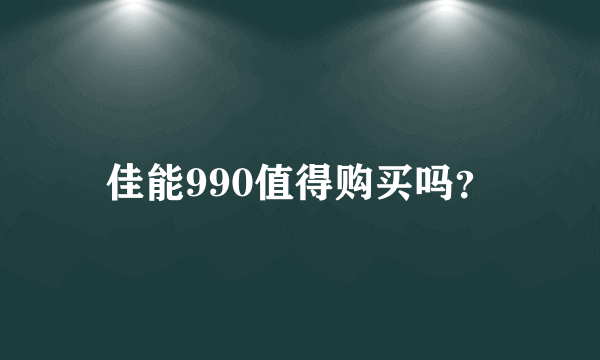 佳能990值得购买吗?